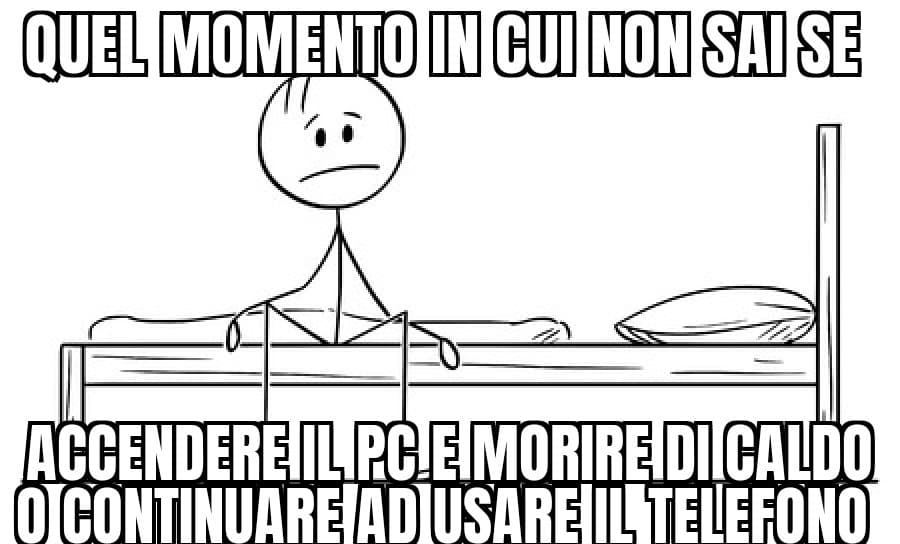 QUEL MOMENTO IN CUI NON SAI SE

ACCENDERE IL PC E MORIRE DI CALDO O CONTINUARE AD USARE IL TELEFONO